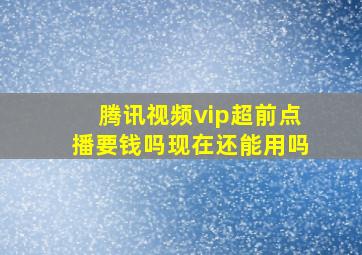 腾讯视频vip超前点播要钱吗现在还能用吗